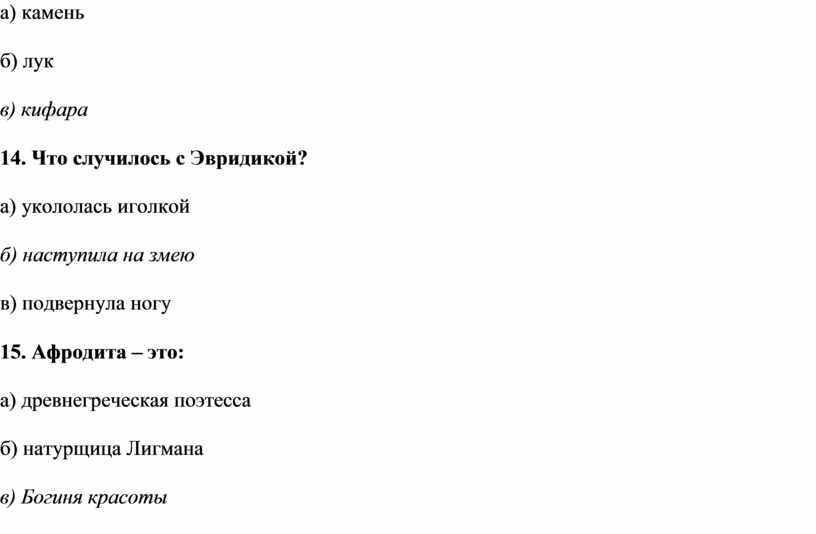 а) камень

б) лук

в) кифара

14. Что случилось с Эвридикой?

а) укололась иголкой

б) наступила на змею

в) подвернула ногу

15. Афродита – это:

а) древнегреческая поэтесса

б) натурщица Лигмана

в) Богиня красоты